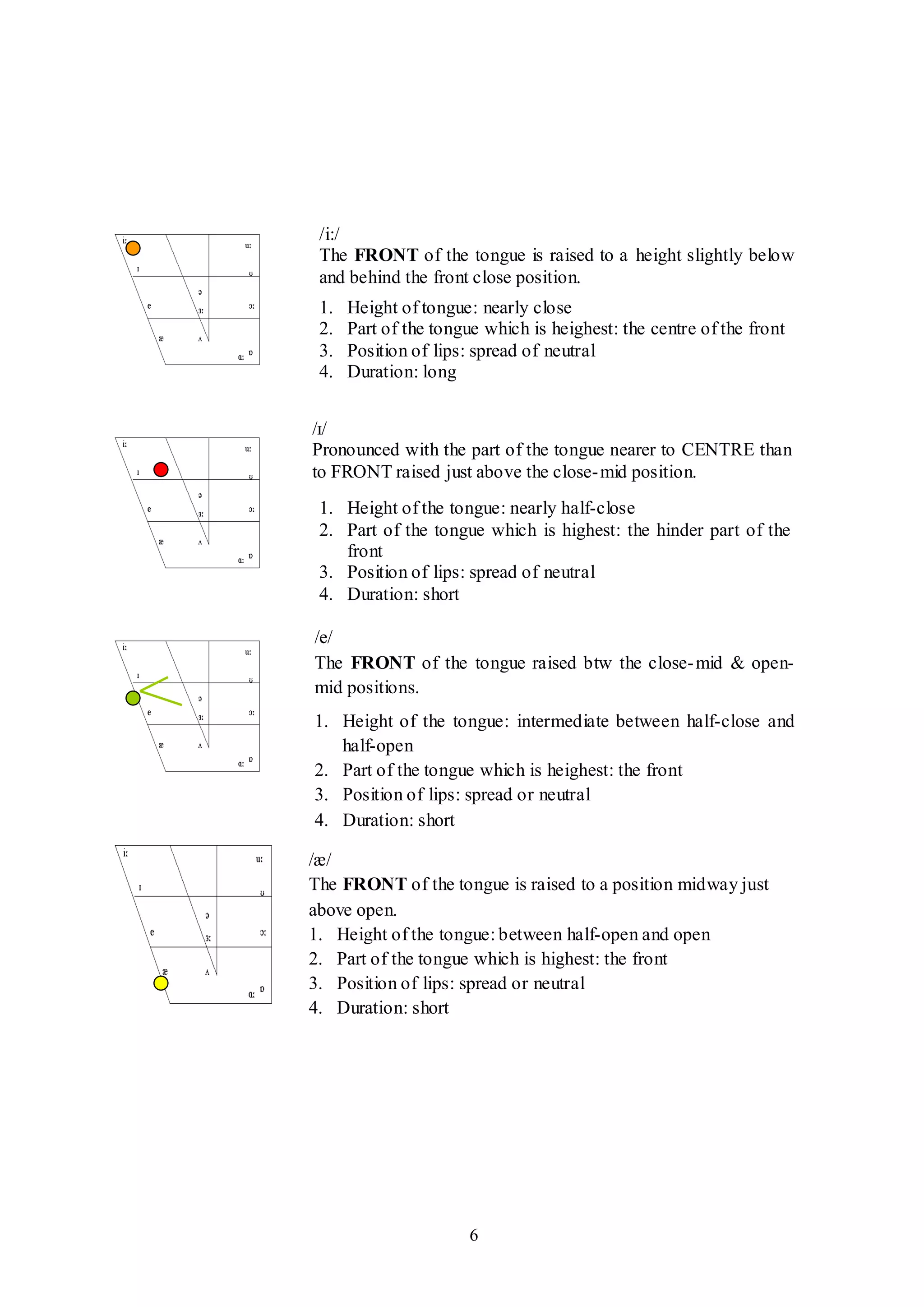 i:
u:
ɪ
ʊ
ə
e
ɜ:
ɔ:
æ
ʌ
ɑ:
ɒ

/i:/
The **FRONT** of the tongue is raised to a height slightly below and behind the front close position.

1. Height of tongue: nearly close
2. Part of the tongue which is heighest: the centre of the front
3. Position of lips: spread of neutral
4. Duration: long

i:
u:
ɪ
ʊ
ə
e
ɜ:
ɔ:
æ
ʌ
ɑ:
ɒ

/ɪ/
Pronounced with the part of the tongue nearer to CENTRE than to FRONT raised just above the close-mid position.

1. Height of the tongue: nearly half-close
2. Part of the tongue which is highest: the hinder part of the front
3. Position of lips: spread of neutral
4. Duration: short

i:
u:
ɪ
ʊ
ə
e
ɜ:
ɔ:
æ
ʌ
ɑ:
ɒ

/e/
The **FRONT** of the tongue raised btw the close-mid & open-mid positions.

1. Height of the tongue: intermediate between half-close and half-open
2. Part of the tongue which is heighest: the front
3. Position of lips: spread or neutral
4. Duration: short

i:
u:
ɪ
ʊ
ə
e
ɜ:
ɔ:
æ
ʌ
ɑ:
ɒ

/æ/
The **FRONT** of the tongue is raised to a position midway just above open.
1. Height of the tongue: between half-open and open
2. Part of the tongue which is highest: the front
3. Position of lips: spread or neutral
4. Duration: short

6